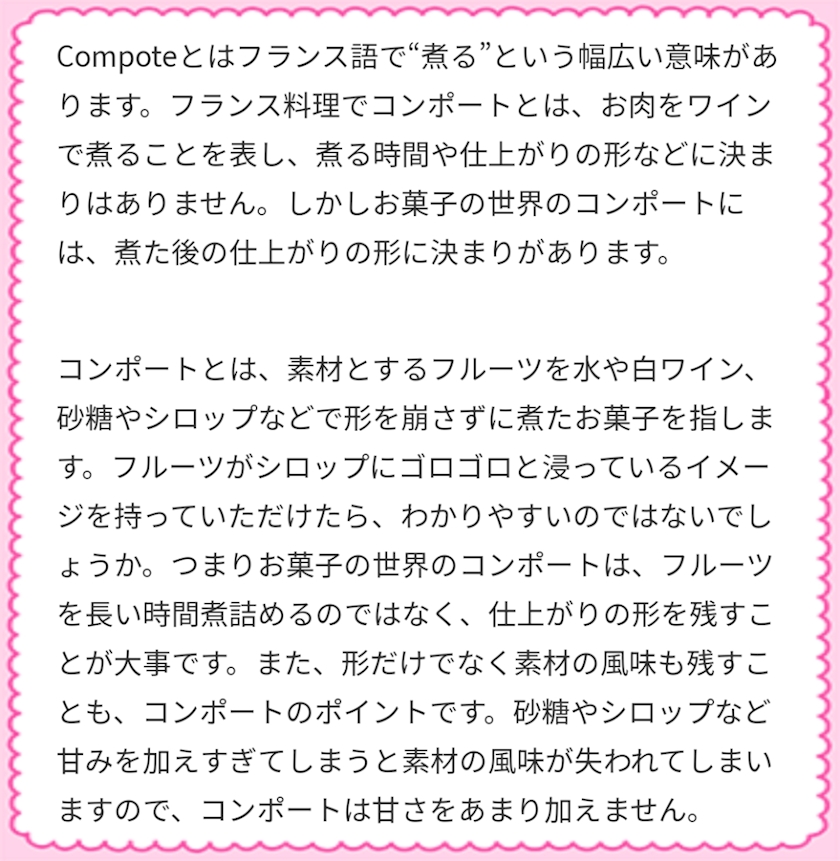 Compoteとはフランス語で“煮る”という幅広い意味があります。フランス料理でコンポートとは、お肉をワインで煮ることを表し、煮る時間や仕上がりの形などに決まりはありません。しかしお菓子の世界のコンポートには、煮た後の仕上がりの形に決まりがあります。

コンポートとは、素材とするフルーツを水や白ワイン、砂糖やシロップなどで形を崩さずに煮たお菓子を指します。フルーツがシロップにゴロゴロと浸っているイメージを持っていただけたら、わかりやすいのではないでしょうか。つまりお菓子の世界のコンポートは、フルーツを長い時間煮詰めるのではなく、仕上がりの形を残すことが大事です。また、形だけでなく素材の風味も残すことも、コンポートのポイントです。砂糖やシロップなど甘みを加えすぎてしまうと素材の風味が失われてしまいますので、コンポートは甘さをあまり加えません。